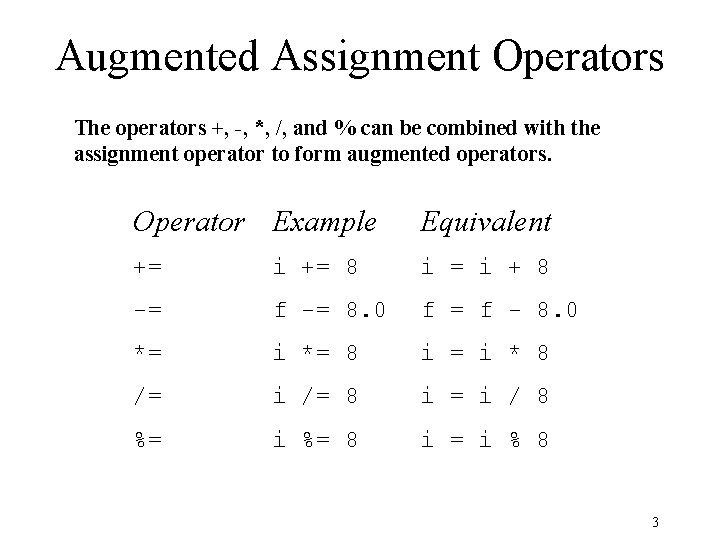 Augmented Assignment Operators

The operators +, -, *, /, and % can be combined with the assignment operator to form augmented operators.

| Operator | Example | Equivalent |
|---|---|---|
| += | i += 8 | i = i + 8 |
| -= | f -= 8.0 | f = f - 8.0 |
| *= | i *= 8 | i = i * 8 |
| /= | i /= 8 | i = i / 8 |
| %= | i %= 8 | i = i % 8 |

3